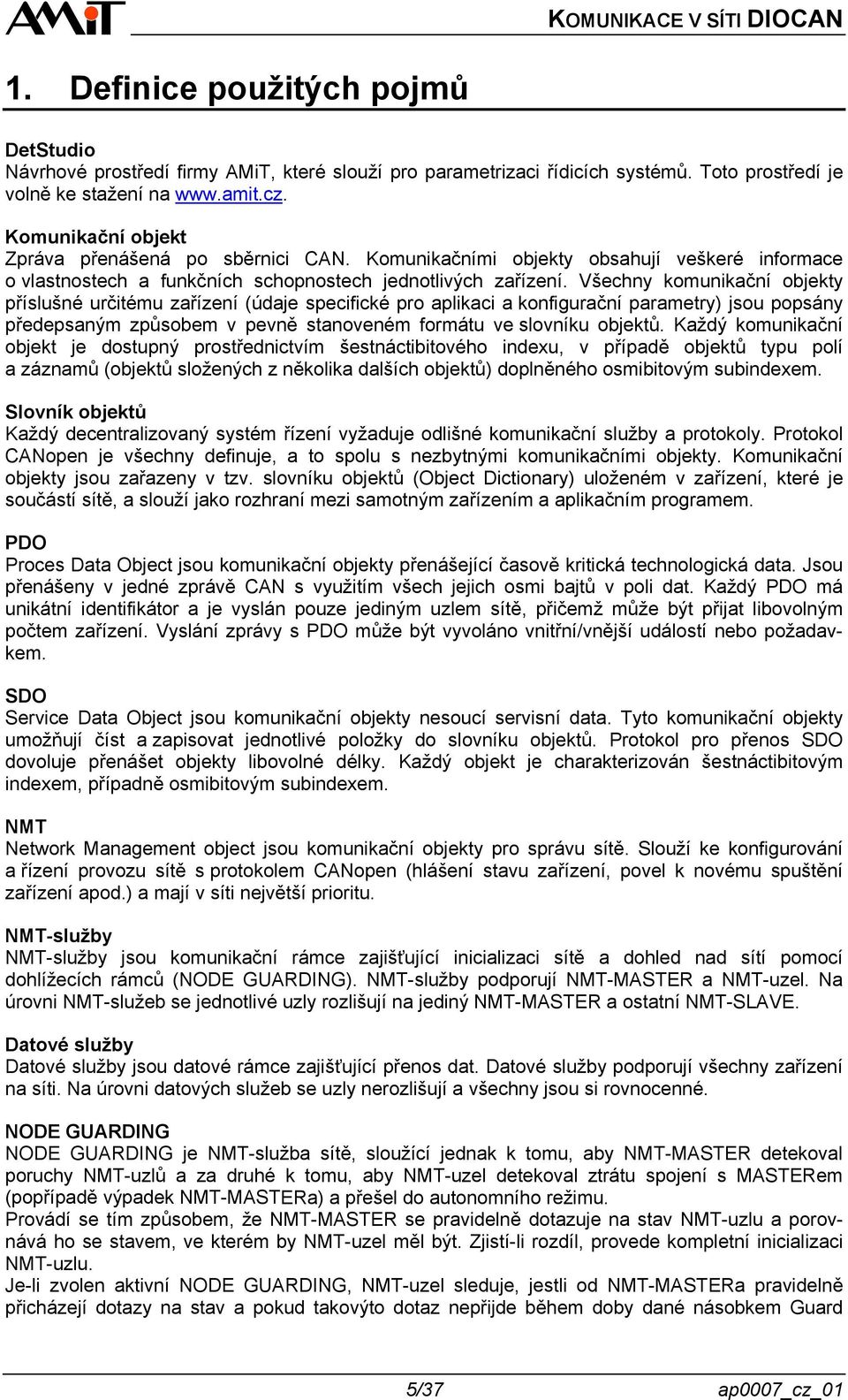 AMiT

KOMUNIKACE V SÍTI DIOCAN

1. Definice použitých pojmů

DetStudio
Návrhové prostředí firmy AMiT, které slouží pro parametrizaci řídicích systémů. Toto prostředí je volně ke stažení na www.amit.cz.

Komunikační objekt
Zpráva přenášená po sběrnici CAN. Komunikačními objekty obsahují veškeré informace o vlastnostech a funkčních schopnostech jednotlivých zařízení. Všechny komunikační objekty příslušné určitému zařízení (údaje specifické pro aplikaci a konfigurační parametry) jsou popsány předepsaným způsobem v pevně stanoveném formátu ve slovníku objektů. Každý komunikační objekt je dostupný prostřednictvím šestnáctibitového indexu, v případě objektů typu polí a záznamů (objektů složených z několika dalších objektů) doplněného osmibitovým subindexem.

Slovník objektů
Každý decentralizovaný systém řízení vyžaduje odlišné komunikační služby a protokoly. Protokol CANopen je všechny definuje, a to spolu s nezbytnými komunikačními objekty. Komunikační objekty jsou zařazeny v tzv. slovníku objektů (Object Dictionary) uloženém v zařízení, které je součástí sítě, a slouží jako rozhraní mezi samotným zařízením a aplikačním programem.

PDO
Proces Data Object jsou komunikační objekty přenášející časově kritická technologická data. Jsou přenášeny v jedné zprávě CAN s využitím všech jejich osmi bajtů v poli dat. Každý PDO má unikátní identifikátor a je vyslán pouze jediným uzlem sítě, přičemž může být přijat libovolným počtem zařízení. Vyslání zprávy s PDO může být vyvoláno vnitřní/vnější událostí nebo požadavkem.

SDO
Service Data Object jsou komunikační objekty nesoucí servisní data. Tyto komunikační objekty umožňují číst a zapisovat jednotlivé položky do slovníku objektů. Protokol pro přenos SDO dovoluje přenášet objekty libovolné délky. Každý objekt je charakterizován šestnáctibitovým indexem, případně osmibitovým subindexem.

NMT
Network Management object jsou komunikační objekty pro správu sítě. Slouží ke konfigurování a řízení provozu sítě s protokolem CANopen (hlášení stavu zařízení, povel k novému spuštění zařízení apod.) a mají v síti největší prioritu.

NMT-služby
NMT-služby jsou komunikační rámce zajišťující inicializaci sítě a dohled nad sítí pomocí dohlížecích rámců (NODE GUARDING). NMT-služby podporují NMT-MASTER a NMT-uzel. Na úrovni NMT-služeb se jednotlivé uzly rozlišují na jediný NMT-MASTER a ostatní NMT-SLAVE.

Datové služby
Datové služby jsou datové rámce zajišťující přenos dat. Datové služby podporují všechny zařízení na síti. Na úrovni datových služeb se uzly nerozlišují a všechny jsou si rovnocenné.

NODE GUARDING
NODE GUARDING je NMT-služba sítě, sloužící jednak k tomu, aby NMT-MASTER detekoval poruchy NMT-uzlů a za druhé k tomu, aby NMT-uzel detekoval ztrátu spojení s MASTERem (popřípadě výpadek NMT-MASTERa) a přešel do autonomního režimu.
Provádí se tím způsobem, že NMT-MASTER se pravidelně dotazuje na stav NMT-uzlu a porovnává ho se stavem, ve kterém by NMT-uzel měl být. Zjistí-li rozdíl, provede kompletní inicializaci NMT-uzlu.
Je-li zvolen aktivní NODE GUARDING, NMT-uzel sleduje, jestli od NMT-MASTERa pravidelně přicházejí dotazy na stav a pokud takovýto dotaz nepřijde během doby dané násobkem Guard

5/37 ap0007_cz_01